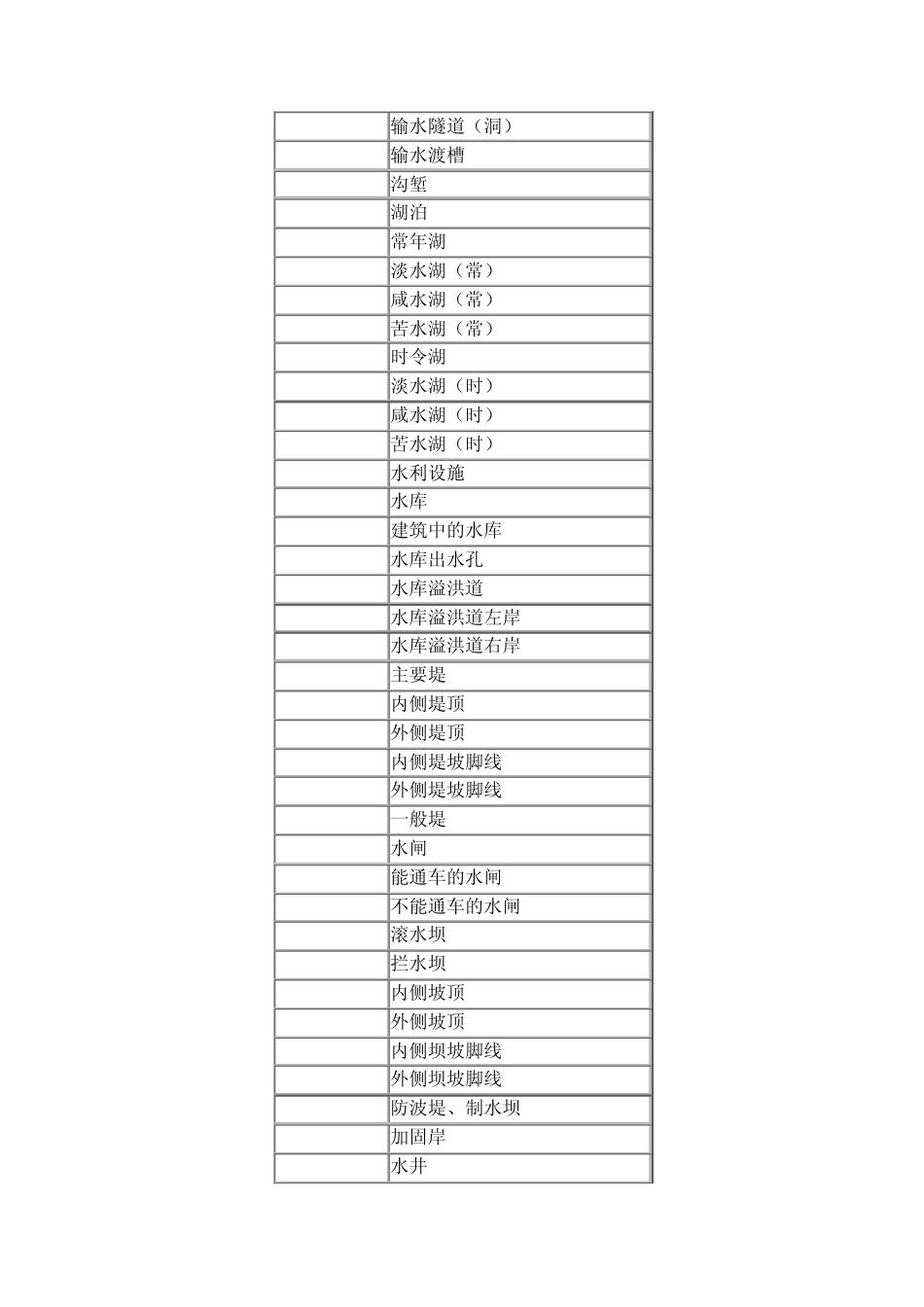 | | |
|---|---|
| | 输水隧道（洞） |
| | 输水渡槽 |
| | 沟堑 |
| | 湖泊 |
| | 常年湖 |
| | 淡水湖（常） |
| | 咸水湖（常） |
| | 苦水湖（常） |
| | 时令湖 |
| | 淡水湖（时） |
| | 咸水湖（时） |
| | 苦水湖（时） |
| | 水利设施 |
| | 水库 |
| | 建筑中的水库 |
| | 水库出水孔 |
| | 水库溢洪道 |
| | 水库溢洪道左岸 |
| | 水库溢洪道右岸 |
| | 主要堤 |
| | 内侧堤顶 |
| | 外侧堤顶 |
| | 内侧堤坡脚线 |
| | 外侧堤坡脚线 |
| | 一般堤 |
| | 水闸 |
| | 能通车的水闸 |
| | 不能通车的水闸 |
| | 滚水坝 |
| | 拦水坝 |
| | 内侧坡顶 |
| | 外侧坡顶 |
| | 内侧坝坡脚线 |
| | 外侧坝坡脚线 |
| | 防波堤、制水坝 |
| | 加固岸 |
| | 水井 |